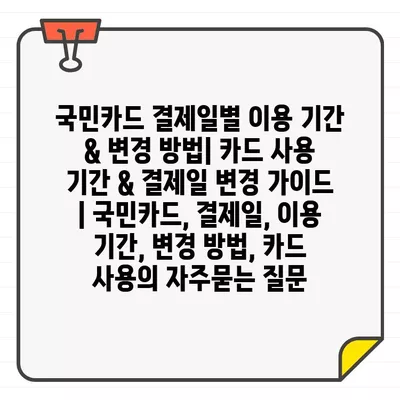 국민카드 결제일별 이용 기간 & 변경 방법| 카드 사용 기간 & 결제일 변경 가이드 | 국민카드, 결제일, 이용 기간, 변경 방법, 카드 사용의 자주묻는 질문